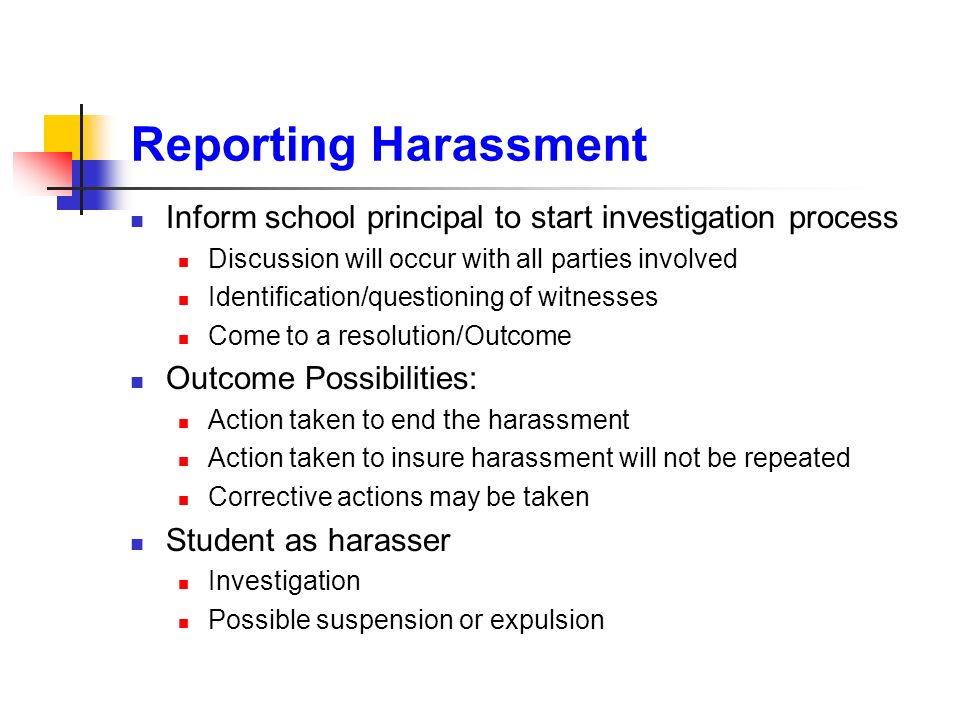 Reporting Harassment

- Inform school principal to start investigation process
  - Discussion will occur with all parties involved
  - Identification/questioning of witnesses
  - Come to a resolution/Outcome
- Outcome Possibilities:
  - Action taken to end the harassment
  - Action taken to insure harassment will not be repeated
  - Corrective actions may be taken
- Student as harasser
  - Investigation
  - Possible suspension or expulsion